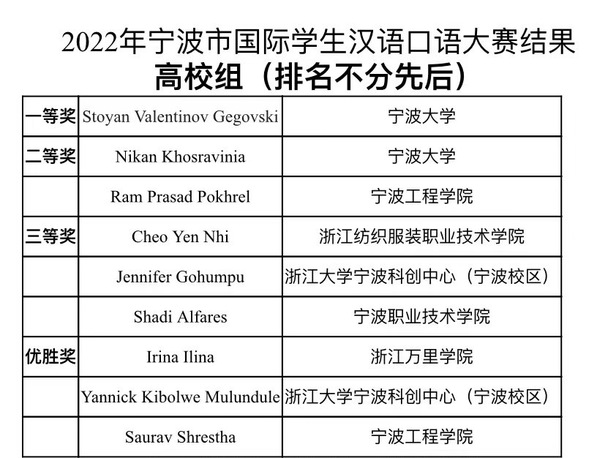 2022年宁波市国际学生汉语口语大赛结果
高校组（排名不分先后）

| 一等奖 | Stoyan Valentinov Gegovski | 宁波大学 |
|---|---|---|
| 二等奖 | Nikan Khosravinia | 宁波大学 |
|  | Ram Prasad Pokhrel | 宁波工程学院 |
| 三等奖 | Cheo Yen Nhi | 浙江纺织服装职业技术学院 |
|  | Jennifer Gohumpu | 浙江大学宁波科创中心（宁波校区） |
|  | Shadi Alfares | 宁波职业技术学院 |
| 优胜奖 | Irina Ilina | 浙江万里学院 |
|  | Yannick Kibolwe Mulundule | 浙江大学宁波科创中心（宁波校区） |
|  | Saurav Shrestha | 宁波工程学院 |